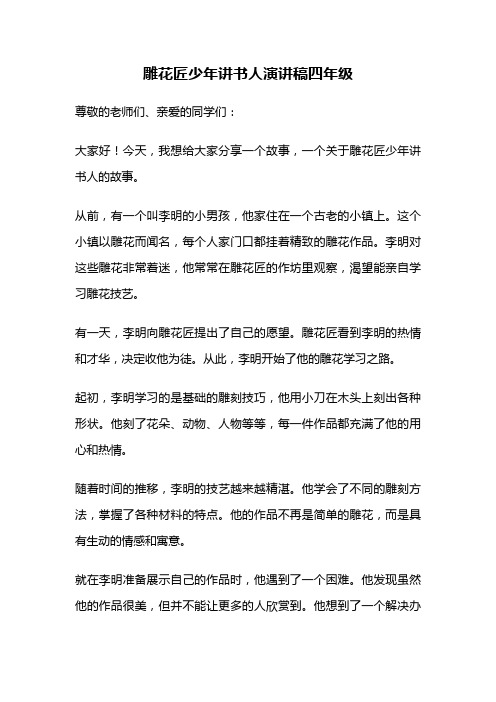 雕花匠少年讲书人演讲稿四年级

尊敬的老师们、亲爱的同学们：

大家好！今天，我想给大家分享一个故事，一个关于雕花匠少年讲书人的故事。

从前，有一个叫李明的小男孩，他家住在一个古老的小镇上。这个小镇以雕花而闻名，每个人家门口都挂着精致的雕花作品。李明对这些雕花非常着迷，他常常在雕花匠的作坊里观察，渴望能亲自学习雕花技艺。

有一天，李明向雕花匠提出了自己的愿望。雕花匠看到李明的热情和才华，决定收他为徒。从此，李明开始了他的雕花学习之路。

起初，李明学习的是基础的雕刻技巧，他用小刀在木头上刻出各种形状。他刻了花朵、动物、人物等等，每一件作品都充满了他的用心和热情。

随着时间的推移，李明的技艺越来越精湛。他学会了不同的雕刻方法，掌握了各种材料的特点。他的作品不再是简单的雕花，而是具有生动的情感和寓意。

就在李明准备展示自己的作品时，他遇到了一个困难。他发现虽然他的作品很美，但并不能让更多的人欣赏到。他想到了一个解决办